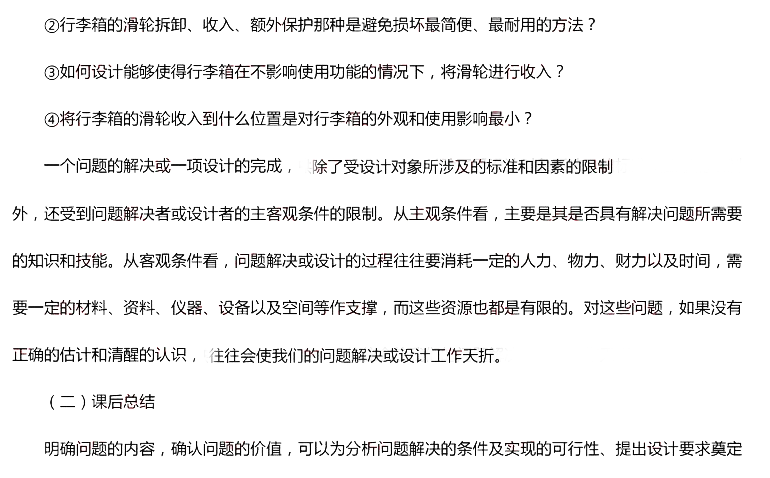 ②行李箱的滑轮拆卸、收入、额外保护那种是避免损坏最简便、最耐用的方法？

③如何设计能够使得行李箱在不影响使用功能的情况下，将滑轮进行收入？

④将行李箱的滑轮收入到什么位置是对行李箱的外观和使用影响最小？

一个问题的解决或一项设计的完成，除了受设计对象所涉及的标准和因素的限制外，还受到问题解决者或设计者的主客观条件的限制。从主观条件看，主要是其是否具有解决问题所需要的知识和技能。从客观条件看，问题解决或设计的过程往往要消耗一定的人力、物力、财力以及时间，需要一定的材料、资料、仪器、设备以及空间等作支撑，而这些资源也都是有限的。对这些问题，如果没有正确的估计和清醒的认识，往往会使我们的问题解决或设计工作夭折。

（二）课后总结

明确问题的内容，确认问题的价值，可以为分析问题解决的条件及实现的可行性、提出设计要求奠定